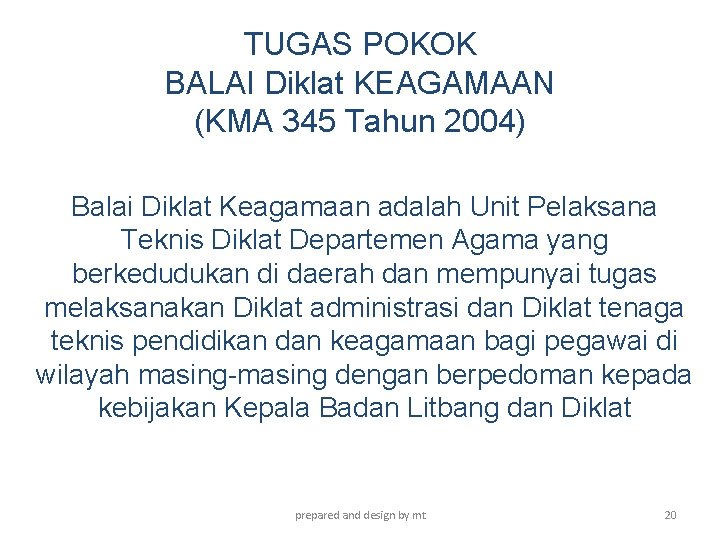 TUGAS POKOK
BALAI Diklat KEAGAMAAN
(KMA 345 Tahun 2004)

Balai Diklat Keagamaan adalah Unit Pelaksana Teknis Diklat Departemen Agama yang berkedudukan di daerah dan mempunyai tugas melaksanakan Diklat administrasi dan Diklat tenaga teknis pendidikan dan keagamaan bagi pegawai di wilayah masing-masing dengan berpedoman kepada kebijakan Kepala Badan Litbang dan Diklat

prepared and design by mt

20